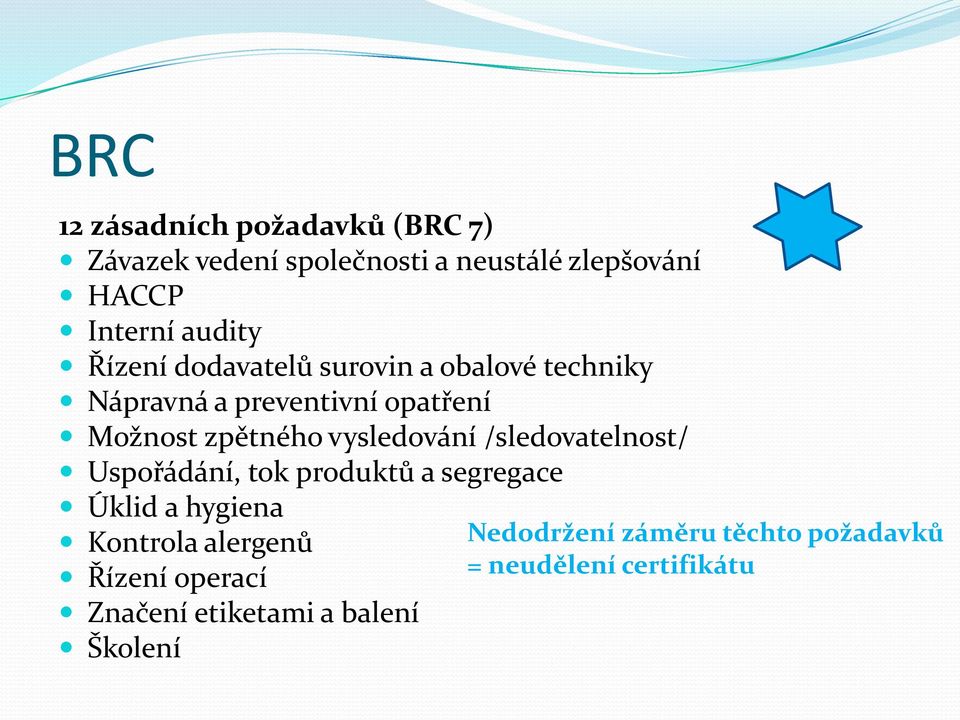 BRC

12 zásadních požadavků (BRC 7)
- Závazek vedení společnosti a neustálé zlepšování
- HACCP
- Interní audity
- Řízení dodavatelů surovin a obalové techniky
- Nápravná a preventivní opatření
- Možnost zpětného vysledování /sledovatelnost/
- Uspořádání, tok produktů a segregace
- Úklid a hygiena
- Kontrola alergenů
- Řízení operací
- Značení etiketami a balení
- Školení

Nedodržení záměru těchto požadavků = neudělení certifikátu